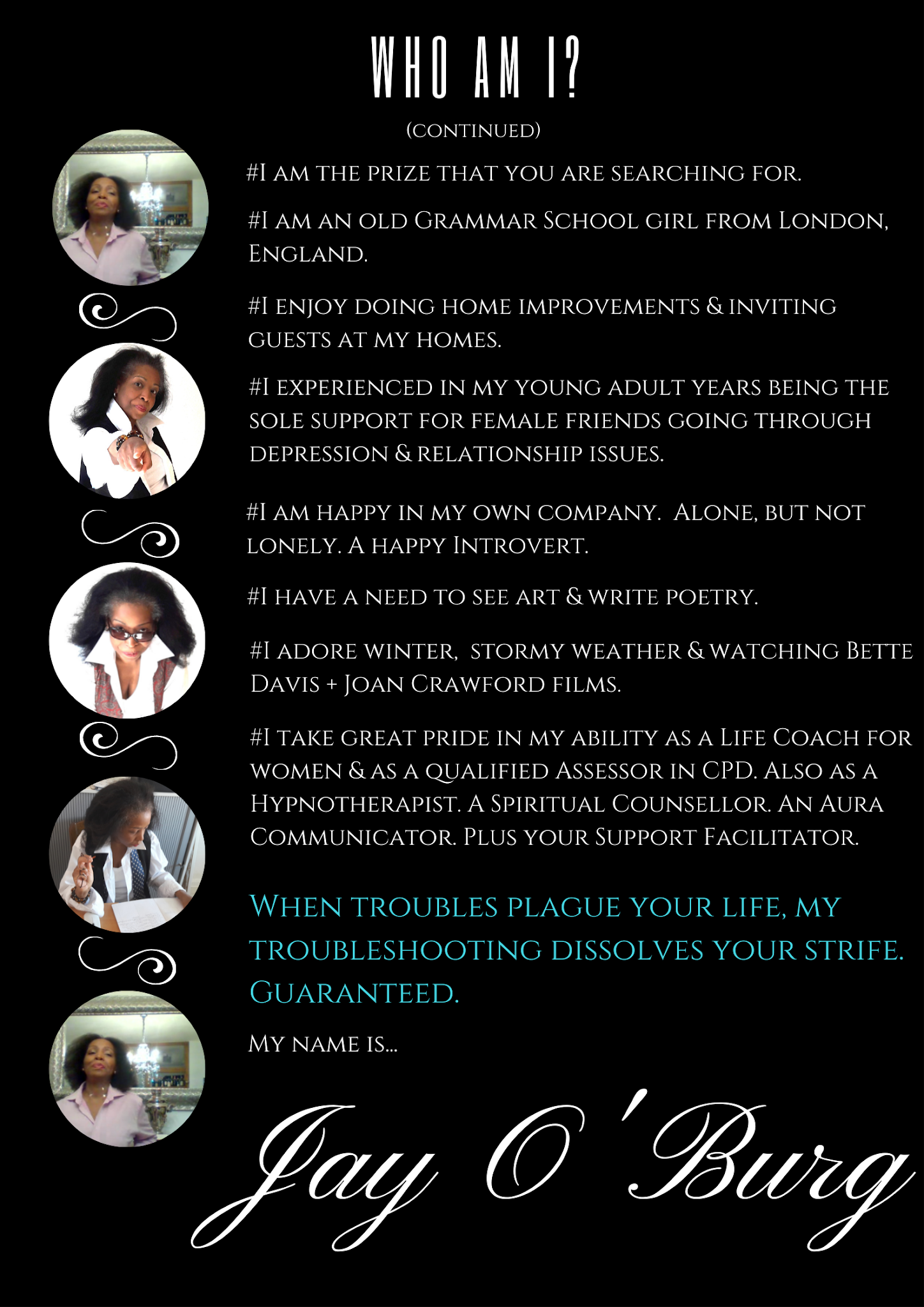 WHO AM I?

(CONTINUED)

#I AM THE PRIZE THAT YOU ARE SEARCHING FOR.

#I AM AN OLD GRAMMAR SCHOOL GIRL FROM LONDON, ENGLAND.

#I ENJOY DOING HOME IMPROVEMENTS & INVITING GUESTS AT MY HOMES.

#I EXPERIENCED IN MY YOUNG ADULT YEARS BEING THE SOLE SUPPORT FOR FEMALE FRIENDS GOING THROUGH DEPRESSION & RELATIONSHIP ISSUES.

#I AM HAPPY IN MY OWN COMPANY. ALONE, BUT NOT LONELY. A HAPPY INTROVERT.

#I HAVE A NEED TO SEE ART & WRITE POETRY.

#I ADORE WINTER, STORMY WEATHER & WATCHING BETTE DAVIS + JOAN CRAWFORD FILMS.

#I TAKE GREAT PRIDE IN MY ABILITY AS A LIFE COACH FOR WOMEN & AS A QUALIFIED ASSESSOR IN CPD. ALSO AS A HYPNOTHERAPIST. A SPIRITUAL COUNSELLOR. AN AURA COMMUNICATOR. PLUS YOUR SUPPORT FACILITATOR.

WHEN TROUBLES PLAGUE YOUR LIFE, MY TROUBLESHOOTING DISSOLVES YOUR STRIFE. GUARANTEED.

MY NAME IS...

Jay O'Burg